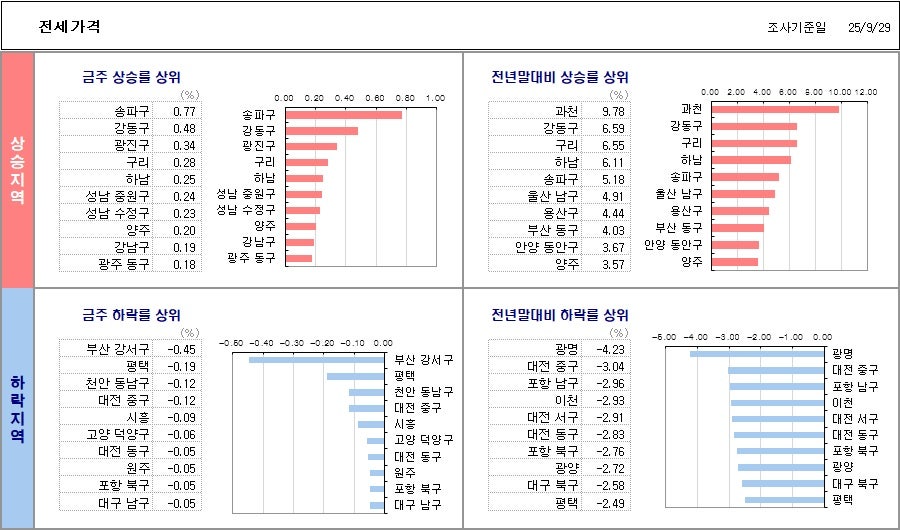 전세가격

조사기준일 25/9/29

상승지역

금주 상승률 상위

(%)

| 송파구 | 0.77 |
|---|---|
| 강동구 | 0.48 |
| 광진구 | 0.34 |
| 구리 | 0.28 |
| 하남 | 0.25 |
| 성남 중원구 | 0.24 |
| 성남 수정구 | 0.23 |
| 양주 | 0.20 |
| 강남구 | 0.19 |
| 광주 동구 | 0.18 |

0.00 0.20 0.40 0.60 0.80 1.00

송파구
강동구
광진구
구리
하남
성남 중원구
성남 수정구
양주
강남구
광주 동구

전년말대비 상승률 상위

(%)

| 과천 | 9.78 |
|---|---|
| 강동구 | 6.59 |
| 구리 | 6.55 |
| 하남 | 6.11 |
| 송파구 | 5.18 |
| 울산 남구 | 4.91 |
| 용산구 | 4.44 |
| 부산 동구 | 4.03 |
| 안양 동안구 | 3.67 |
| 양주 | 3.57 |

0.00 2.00 4.00 6.00 8.00 10.00 12.00

과천
강동구
구리
하남
송파구
울산 남구
용산구
부산 동구
안양 동안구
양주

하락지역

금주 하락률 상위

(%)

| 부산 강서구 | -0.45 |
|---|---|
| 평택 | -0.19 |
| 천안 동남구 | -0.12 |
| 대전 중구 | -0.12 |
| 시흥 | -0.09 |
| 고양 덕양구 | -0.06 |
| 대전 동구 | -0.05 |
| 원주 | -0.05 |
| 포항 북구 | -0.05 |
| 대구 남구 | -0.05 |

-0.50 -0.40 -0.30 -0.20 -0.10 0.00

부산 강서구
평택
천안 동남구
대전 중구
시흥
고양 덕양구
대전 동구
원주
포항 북구
대구 남구

전년말대비 하락률 상위

(%)

| 광명 | -4.23 |
|---|---|
| 대전 중구 | -3.04 |
| 포항 남구 | -2.96 |
| 이천 | -2.93 |
| 대전 서구 | -2.91 |
| 대전 동구 | -2.83 |
| 포항 북구 | -2.76 |
| 광양 | -2.72 |
| 대구 북구 | -2.58 |
| 평택 | -2.49 |

-5.00 -4.00 -3.00 -2.00 -1.00 0.00

광명
대전 중구
포항 남구
이천
대전 서구
대전 동구
포항 북구
광양
대구 북구
평택